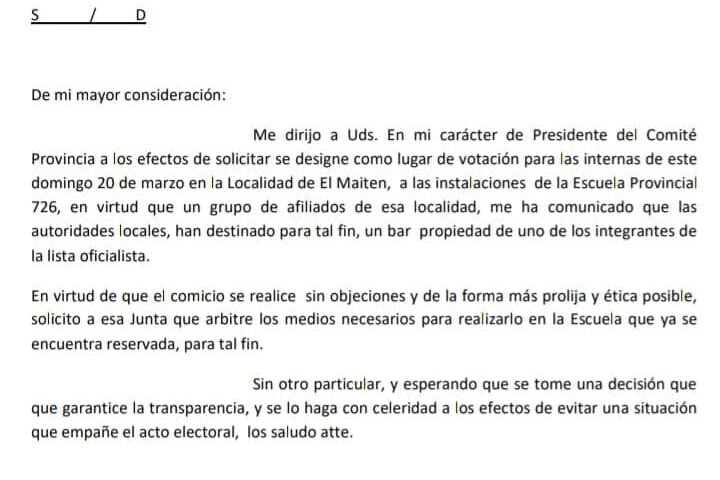 S / D

De mi mayor consideración:

Me dirijo a Uds. En mi carácter de Presidente del Comité Provincia a los efectos de solicitar se designe como lugar de votación para las internas de este domingo 20 de marzo en la Localidad de El Maiten, a las instalaciones de la Escuela Provincial 726, en virtud que un grupo de afiliados de esa localidad, me ha comunicado que las autoridades locales, han destinado para tal fin, un bar propiedad de uno de los integrantes de la lista oficialista.

En virtud de que el comicio se realice sin objeciones y de la forma más prolija y ética posible, solicito a esa Junta que arbitre los medios necesarios para realizarlo en la Escuela que ya se encuentra reservada, para tal fin.

Sin otro particular, y esperando que se tome una decisión que que garantice la transparencia, y se lo haga con celeridad a los efectos de evitar una situación que empañe el acto electoral, los saludo atte.